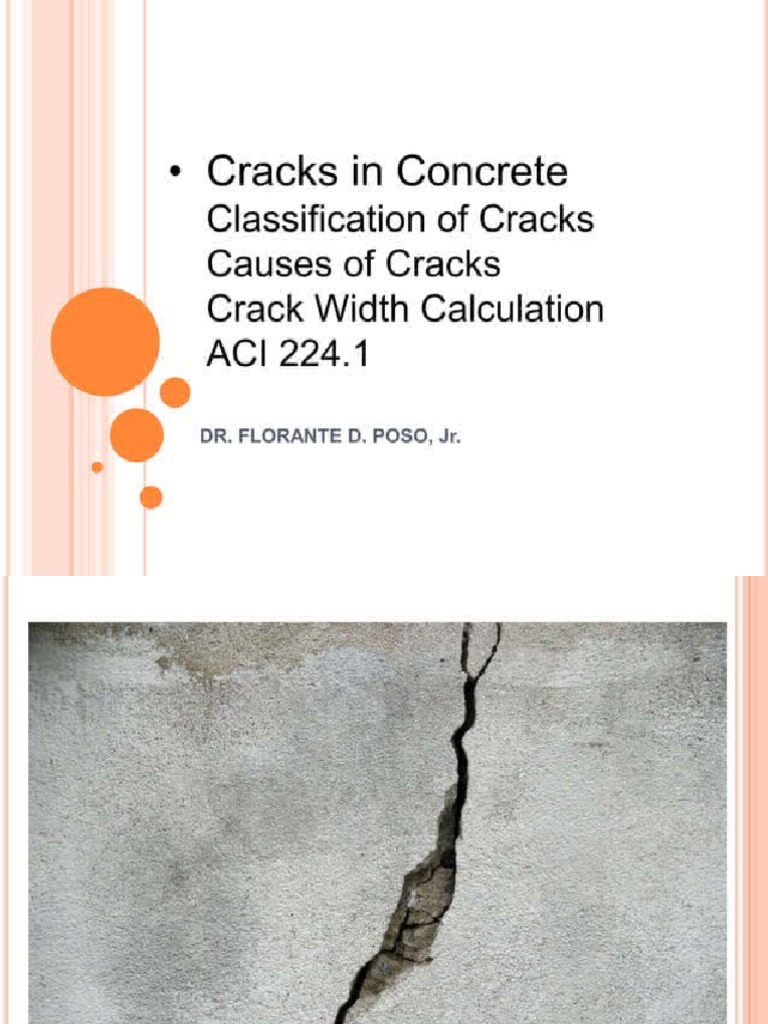 • Cracks in Concrete
Classification of Cracks
Causes of Cracks
Crack Width Calculation
ACI 224.1

DR. FLORANTE D. POSO, Jr.